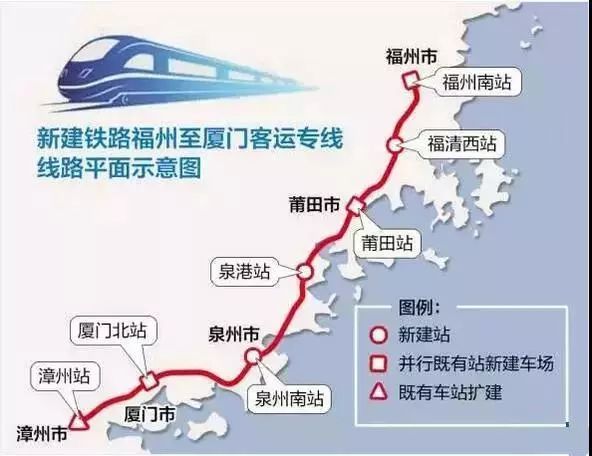 新建铁路福州至厦门客运专线
线路平面示意图

福州市
福州南站
福清西站
莆田市
莆田站
泉港站
泉州市
泉州南站
厦门北站
厦门市
漳州站
漳州市

图例：
新建站
并行既有站新建车场
既有车站扩建